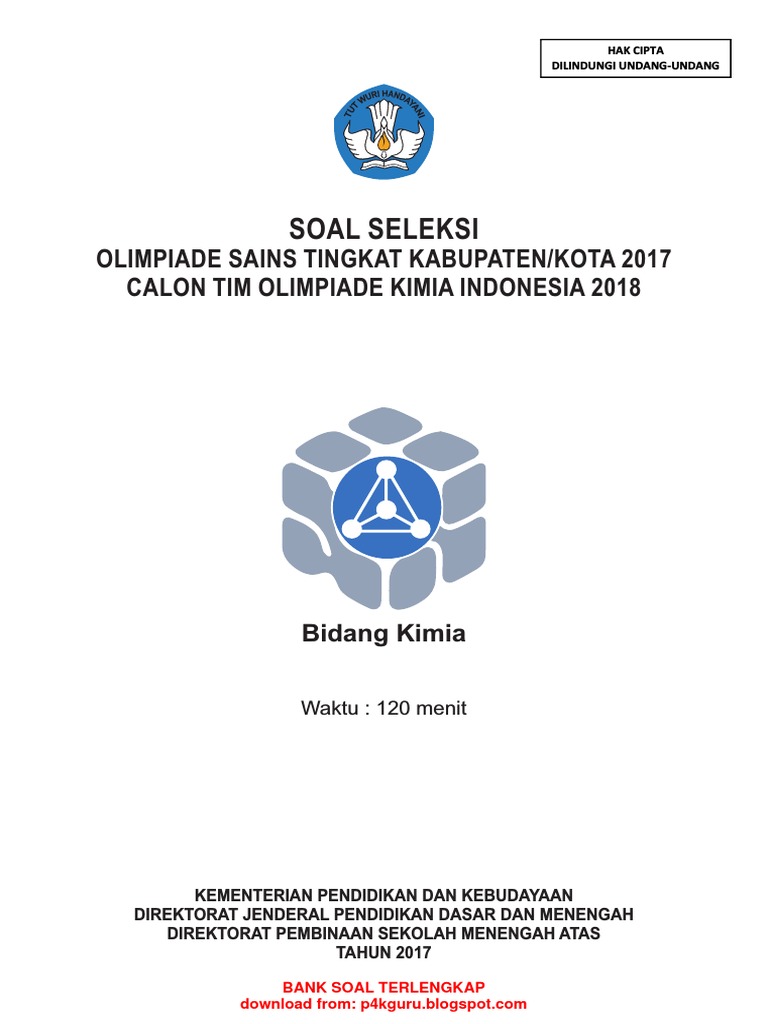 HAK CIPTA
DILINDUNGI UNDANG-UNDANG

TUT WURI HANDAYANI

SOAL SELEKSI
OLIMPIADE SAINS TINGKAT KABUPATEN/KOTA 2017
CALON TIM OLIMPIADE KIMIA INDONESIA 2018

Bidang Kimia

Waktu : 120 menit

KEMENTERIAN PENDIDIKAN DAN KEBUDAYAAN
DIREKTORAT JENDERAL PENDIDIKAN DASAR DAN MENENGAH
DIREKTORAT PEMBINAAN SEKOLAH MENENGAH ATAS
TAHUN 2017

BANK SOAL TERLENGKAP
download from: p4kguru.blogspot.com